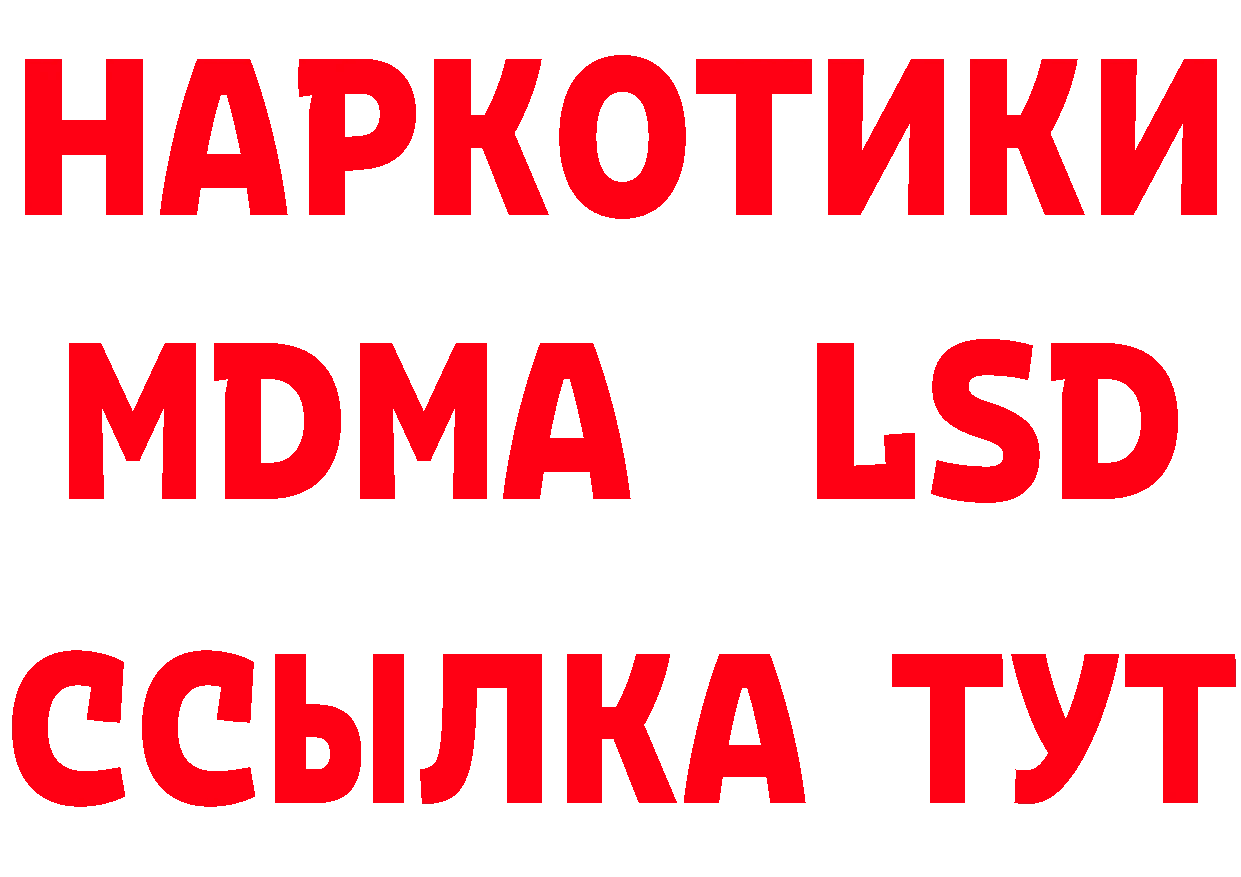 НАРКОТИКИ
MDMA LSD
ССЫЛКА ТУТ